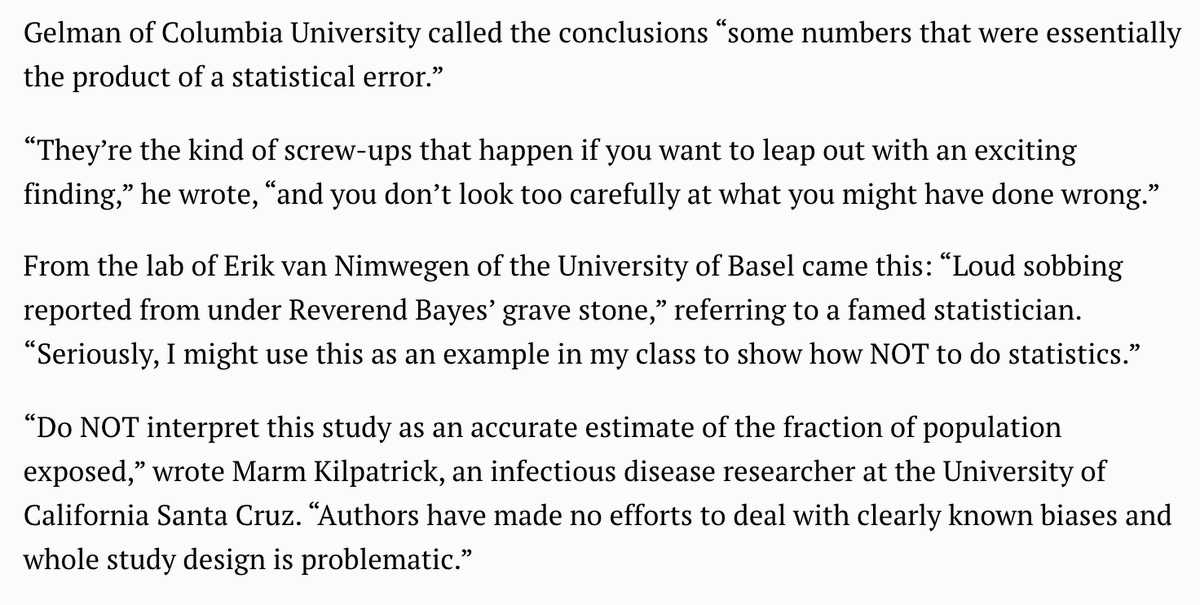 Gelman of Columbia University called the conclusions “some numbers that were essentially the product of a statistical error.”

“They’re the kind of screw-ups that happen if you want to leap out with an exciting finding,” he wrote, “and you don’t look too carefully at what you might have done wrong.”

From the lab of Erik van Nimwegen of the University of Basel came this: “Loud sobbing reported from under Reverend Bayes’ grave stone,” referring to a famed statistician. “Seriously, I might use this as an example in my class to show how NOT to do statistics.”

“Do NOT interpret this study as an accurate estimate of the fraction of population exposed,” wrote Marm Kilpatrick, an infectious disease researcher at the University of California Santa Cruz. “Authors have made no efforts to deal with clearly known biases and whole study design is problematic.”